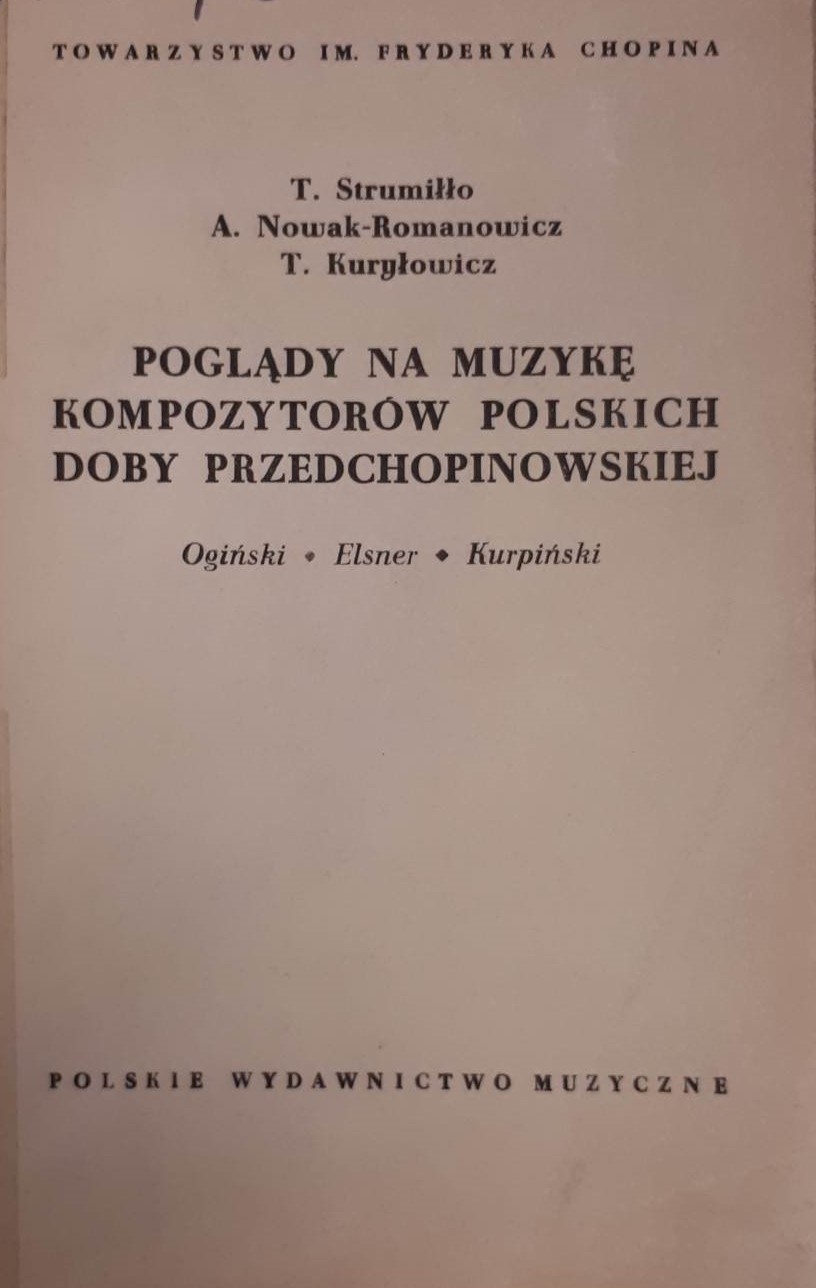 TOWARZYSTWO IM. FRYDERYKA CHOPINA

T. Strumiłło
A. Nowak-Romanowicz
T. Kuryłowicz

POGLĄDY NA MUZYKĘ KOMPOZYTORÓW POLSKICH DOBY PRZEDCHOPINOWSKIEJ

Ogiński • Elsner • Kurpiński

POLSKIE WYDAWNICTWO MUZYCZNE